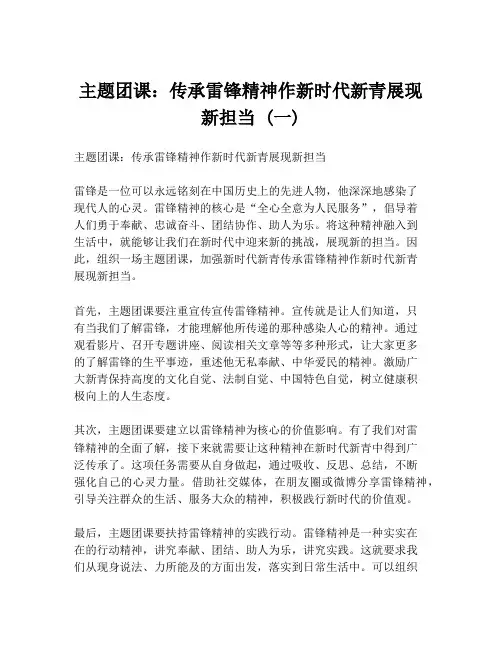 主题团课：传承雷锋精神作新时代新青展现新担当（一）

主题团课：传承雷锋精神作新时代新青展现新担当

雷锋是一位可以永远铭刻在中国历史上的先进人物，他深深地感染了现代人的心灵。雷锋精神的核心是“全心全意为人民服务”，倡导着人们勇于奉献、忠诚奋斗、团结协作、助人为乐。将这种精神融入到生活中，就能够让我们在新时代中迎来新的挑战，展现新的担当。因此，组织一场主题团课，加强新时代新青传承雷锋精神作新时代新青展现新担当。

首先，主题团课要注重宣传宣传雷锋精神。宣传就是让人们知道，只有当我们了解雷锋，才能理解他所传递的那种感染人心的精神。通过观看影片、召开专题讲座、阅读相关文章等等多种形式，让大家更多的了解雷锋的生平事迹，重述他无私奉献、中华爱民的精神。激励广大新青保持高度的文化自觉、法制自觉、中国特色自觉，树立健康积极向上的人生态度。

其次，主题团课要建立以雷锋精神为核心的价值影响。有了我们对雷锋精神的全面了解，接下来就需要让这种精神在新时代新青中得到广泛传承了。这项任务需要从自身做起，通过吸收、反思、总结，不断强化自己的心灵力量。借助社交媒体，在朋友圈或微博分享雷锋精神，引导关注群众的生活、服务大众的精神，积极践行新时代的价值观。

最后，主题团课要扶持雷锋精神的实践行动。雷锋精神是一种实实在在的行动精神，讲究奉献、团结、助人为乐，讲究实践。这就要求我们从现身说法、力所能及的方面出发，落实到日常生活中。可以组织